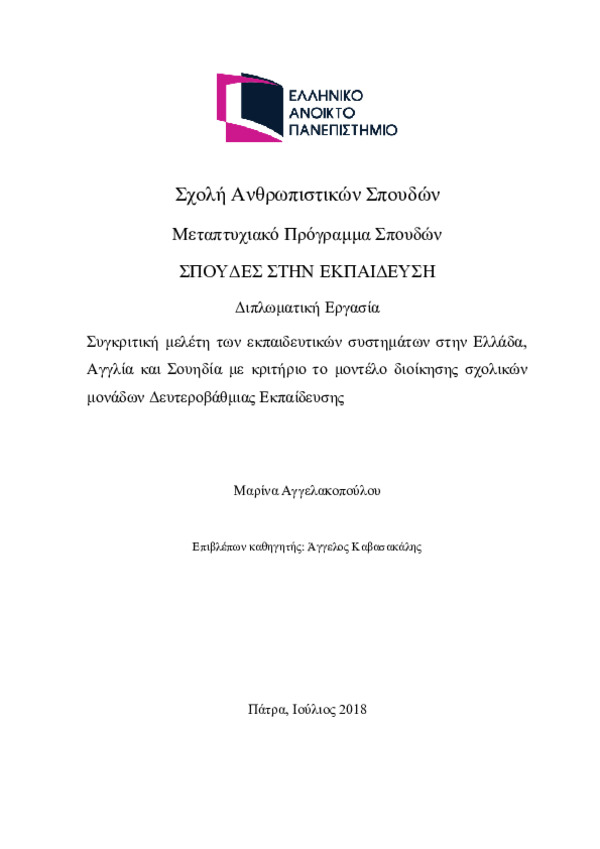 ΕΛΛΗΝΙΚΟ
ΑΝΟΙΚΤΟ
ΠΑΝΕΠΙΣΤΗΜΙΟ

Σχολή Ανθρωπιστικών Σπουδών

Μεταπτυχιακό Πρόγραμμα Σπουδών

ΣΠΟΥΔΕΣ ΣΤΗΝ ΕΚΠΑΙΔΕΥΣΗ

Διπλωματική Εργασία

Συγκριτική μελέτη των εκπαιδευτικών συστημάτων στην Ελλάδα, Αγγλία και Σουηδία με κριτήριο το μοντέλο διοίκησης σχολικών μονάδων Δευτεροβάθμιας Εκπαίδευσης

Μαρίνα Αγγελακοπούλου

Επιβλέπων καθηγητής: Άγγελος Καβασακάλης

Πάτρα, Ιούλιος 2018